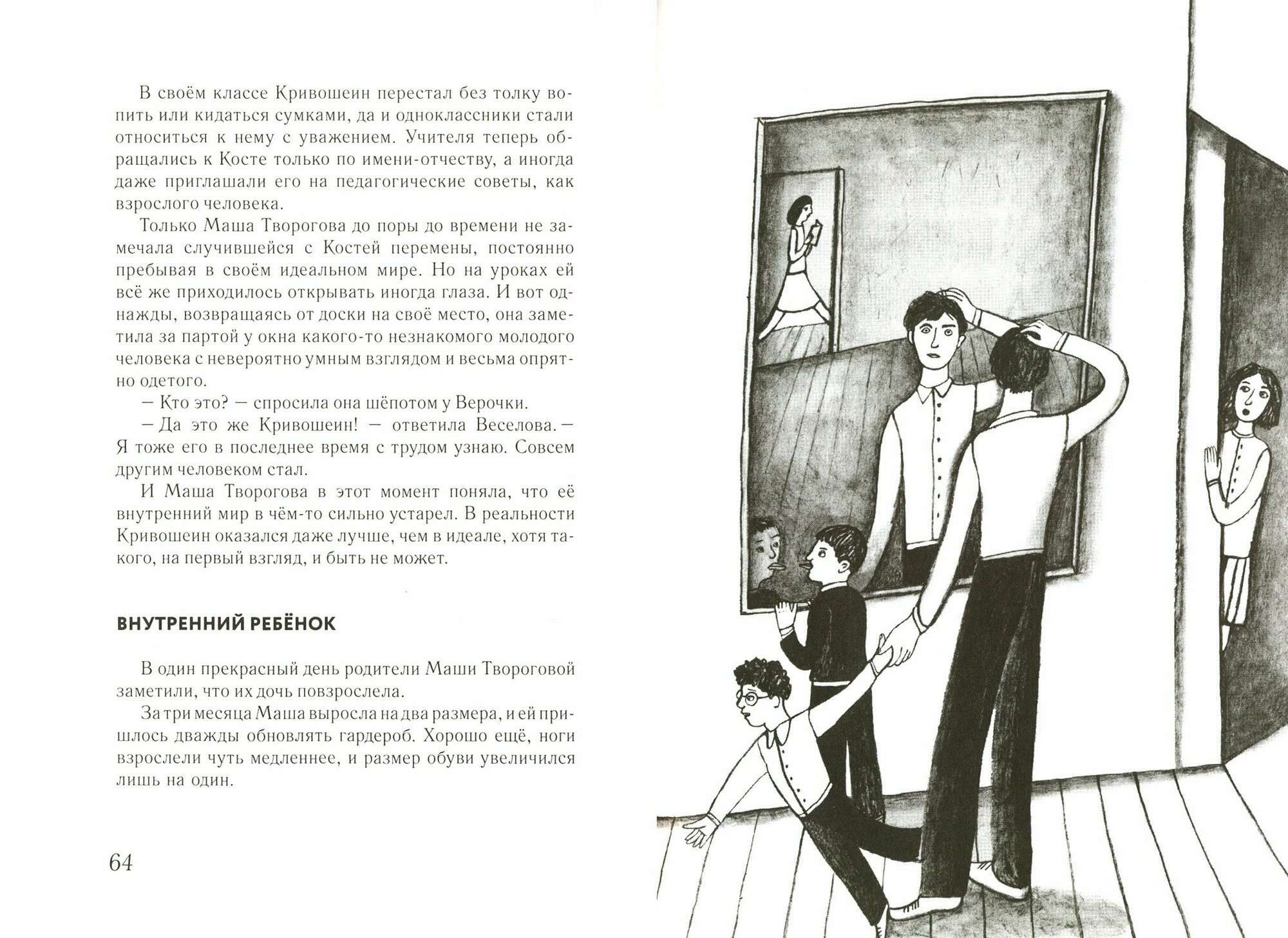 В своём классе Кривошеин перестал без толку вопить или кидаться сумками, да и одноклассники стали относиться к нему с уважением. Учителя теперь обращались к Косте только по имени-отчеству, а иногда даже приглашали его на педагогические советы, как взрослого человека.

Только Маша Творогова до поры до времени не замечала случившейся с Костей перемены, постоянно пребывая в своём идеальном мире. Но на уроках ей всё же приходилось открывать иногда глаза. И вот однажды, возвращаясь от доски на своё место, она заметила за партой у окна какого-то незнакомого молодого человека с невероятно умным взглядом и весьма опрятно одетого.

— Кто это? — спросила она шёпотом у Верочки.

— Да это же Кривошеин! — ответила Веселова. — Я тоже его в последнее время с трудом узнаю. Совсем другим человеком стал.

И Маша Творогова в этот момент поняла, что её внутренний мир в чём-то сильно устарел. В реальности Кривошеин оказался даже лучше, чем в идеале, хотя такого, на первый взгляд, и быть не может.

ВНУТРЕННИЙ РЕБЁНОК

В один прекрасный день родители Маши Твороговой заметили, что их дочь повзрослела.

За три месяца Маша выросла на два размера, и ей пришлось дважды обновлять гардероб. Хорошо ещё, ноги взрослели чуть медленнее, и размер обуви увеличился лишь на один.

64